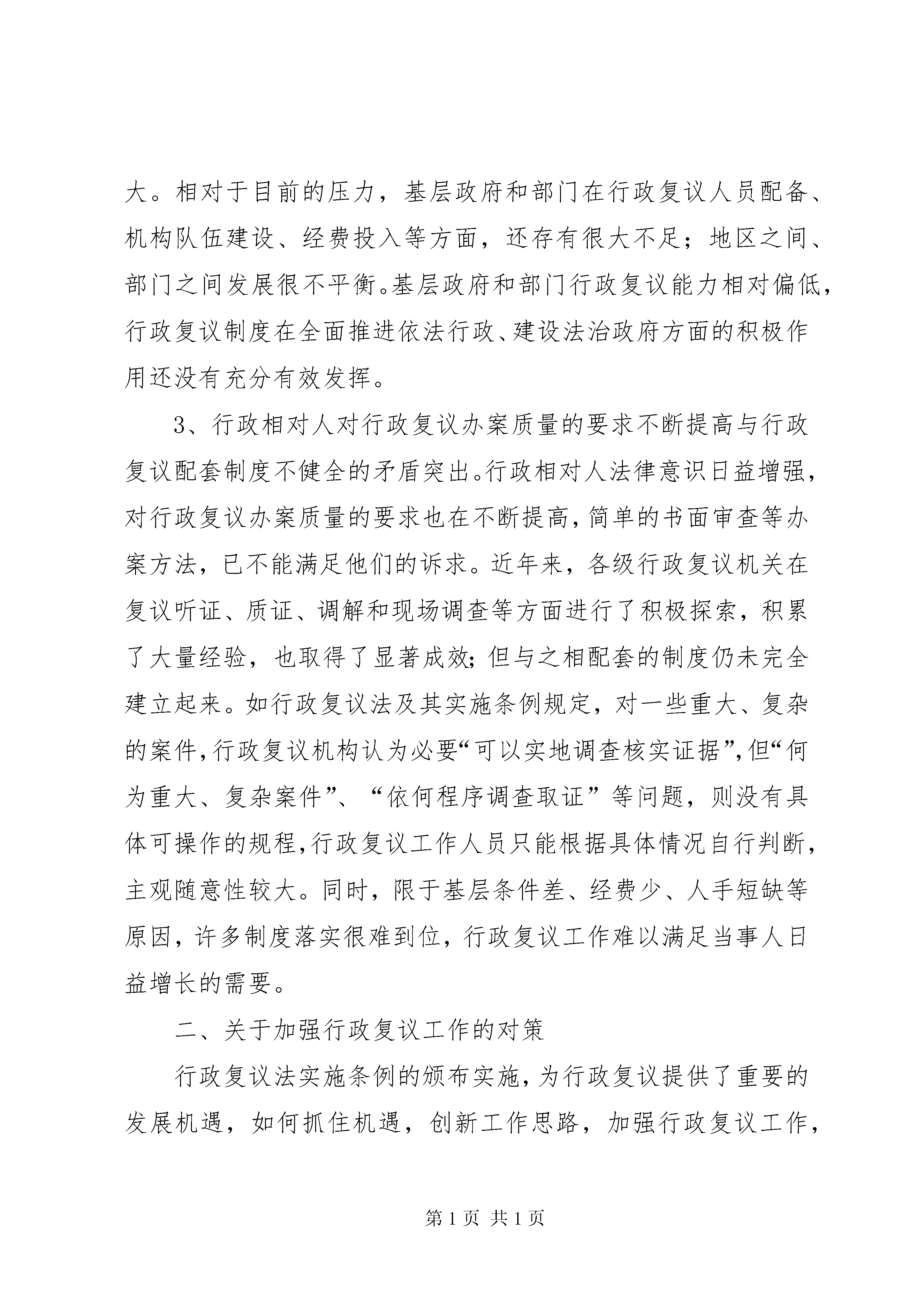 大。相对于目前的压力，基层政府和部门在行政复议人员配备、机构队伍建设、经费投入等方面，还存有很大不足；地区之间、部门之间发展很不平衡。基层政府和部门行政复议能力相对偏低，行政复议制度在全面推进依法行政、建设法治政府方面的积极作用还没有充分有效发挥。

3、行政相对人对行政复议办案质量的要求不断提高与行政复议配套制度不健全的矛盾突出。行政相对人法律意识日益增强，对行政复议办案质量的要求也在不断提高，简单的书面审查等办案方法，已不能满足他们的诉求。近年来，各级行政复议机关在复议听证、质证、调解和现场调查等方面进行了积极探索，积累了大量经验，也取得了显著成效；但与之相配套的制度仍未完全建立起来。如行政复议法及其实施条例规定，对一些重大、复杂的案件，行政复议机构认为必要“可以实地调查核实证据”，但“何为重大、复杂案件”、“依何程序调查取证”等问题，则没有具体可操作的规程，行政复议工作人员只能根据具体情况自行判断，主观随意性较大。同时，限于基层条件差、经费少、人手短缺等原因，许多制度落实很难到位，行政复议工作难以满足当事人日益增长的需要。

二、关于加强行政复议工作的对策

行政复议法实施条例的颁布实施，为行政复议提供了重要的发展机遇，如何抓住机遇，创新工作思路，加强行政复议工作，

第 1 页 共 1 页